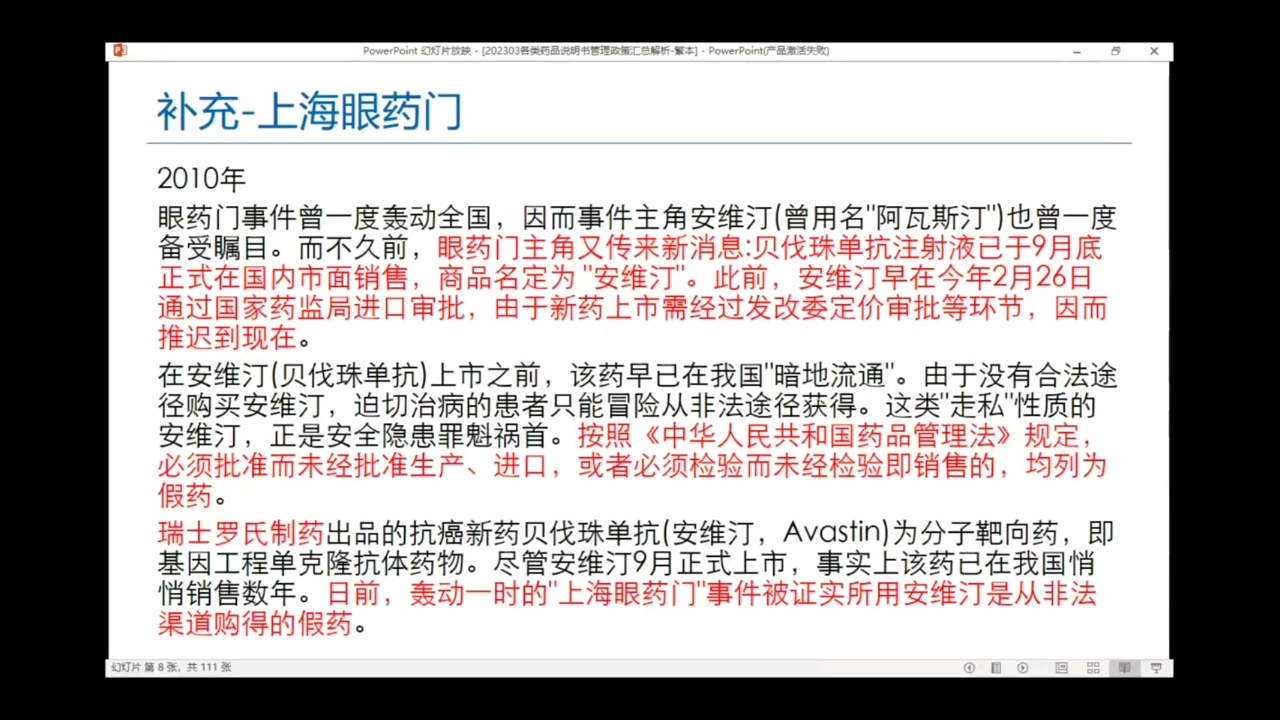 PowerPoint 幻灯片放映 - [202303各类药品说明书管理政策汇总解析-繁本] - PowerPoint(产品激活失败)

补充-上海眼药门

2010年

眼药门事件曾一度轰动全国，因而事件主角安维汀(曾用名"阿瓦斯汀")也曾一度备受瞩目。而不久前，眼药门主角又传来新消息:贝伐珠单抗注射液已于9月底正式在国内市面销售，商品名定为 "安维汀"。此前，安维汀早在今年2月26日通过国家药监局进口审批，由于新药上市需经过发改委定价审批等环节，因而推迟到现在。

在安维汀(贝伐珠单抗)上市之前，该药早已在我国"暗地流通"。由于没有合法途径购买安维汀，迫切治病的患者只能冒险从非法途径获得。这类"走私"性质的安维汀，正是安全隐患罪魁祸首。按照《中华人民共和国药品管理法》规定，必须批准而未经批准生产、进口，或者必须检验而未经检验即销售的，均列为假药。

瑞士罗氏制药出品的抗癌新药贝伐珠单抗(安维汀，Avastin)为分子靶向药，即基因工程单克隆抗体药物。尽管安维汀9月正式上市，事实上该药已在我国悄悄销售数年。日前，轰动一时的"上海眼药门"事件被证实所用安维汀是从非法渠道购得的假药。

幻灯片 第 8 张，共 111 张